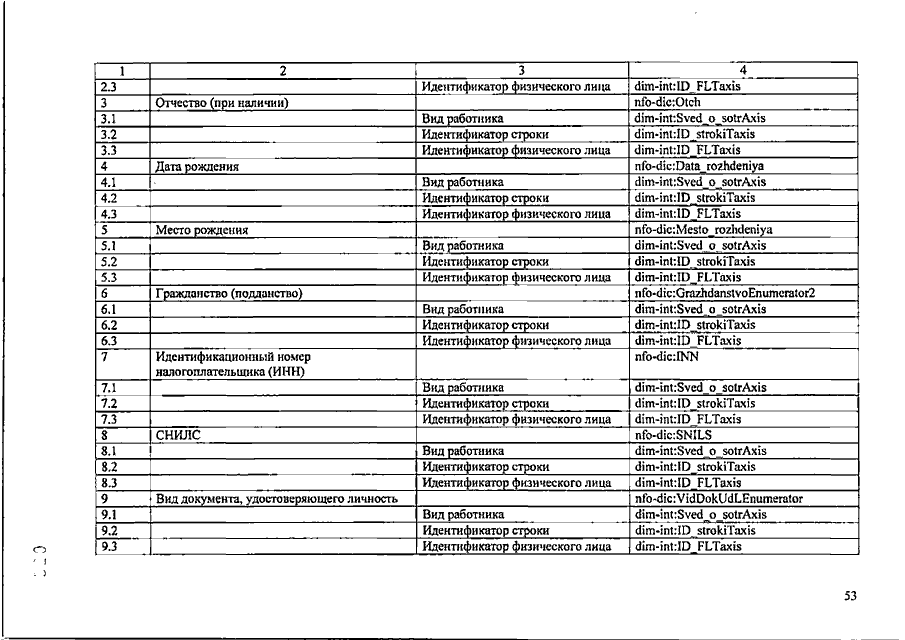 | 1 | 2 | 3 | 4 |
|---|---|---|---|
| 2.3 | | Идентификатор физического лица | dim-int:ID_FLTaxis |
| 3 | Отчество (при наличии) | | nfo-dic:Otch |
| 3.1 | | Вид работника | dim-int:Sved_o_sotrAxis |
| 3.2 | | Идентификатор строки | dim-int:ID_strokiTaxis |
| 3.3 | | Идентификатор физического лица | dim-int:ID_FLTaxis |
| 4 | Дата рождения | | nfo-dic:Data_rozhdeniya |
| 4.1 | | Вид работника | dim-int:Sved_o_sotrAxis |
| 4.2 | | Идентификатор строки | dim-int:ID_strokiTaxis |
| 4.3 | | Идентификатор физического лица | dim-int:ID_FLTaxis |
| 5 | Место рождения | | nfo-dic:Mesto_rozhdeniya |
| 5.1 | | Вид работника | dim-int:Sved_o_sotrAxis |
| 5.2 | | Идентификатор строки | dim-int:ID_strokiTaxis |
| 5.3 | | Идентификатор физического лица | dim-int:ID_FLTaxis |
| 6 | Гражданство (подданство) | | nfo-dic:GrazhdanstvoEnumerator2 |
| 6.1 | | Вид работника | dim-int:Sved_o_sotrAxis |
| 6.2 | | Идентификатор строки | dim-int:ID_strokiTaxis |
| 6.3 | | Идентификатор физического лица | dim-int:ID_FLTaxis |
| 7 | Идентификационный номер налогоплательщика (ИНН) | | nfo-dic:INN |
| 7.1 | | Вид работника | dim-int:Sved_o_sotrAxis |
| 7.2 | | Идентификатор строки | dim-int:ID_strokiTaxis |
| 7.3 | | Идентификатор физического лица | dim-int:ID_FLTaxis |
| 8 | СНИЛС | | nfo-dic:SNILS |
| 8.1 | | Вид работника | dim-int:Sved_o_sotrAxis |
| 8.2 | | Идентификатор строки | dim-int:ID_strokiTaxis |
| 8.3 | | Идентификатор физического лица | dim-int:ID_FLTaxis |
| 9 | Вид документа, удостоверяющего личность | | nfo-dic:VidDokUdLEnumerator |
| 9.1 | | Вид работника | dim-int:Sved_o_sotrAxis |
| 9.2 | | Идентификатор строки | dim-int:ID_strokiTaxis |
| 9.3 | | Идентификатор физического лица | dim-int:ID_FLTaxis |

53